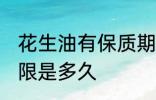 花生油有保质期
限是多久